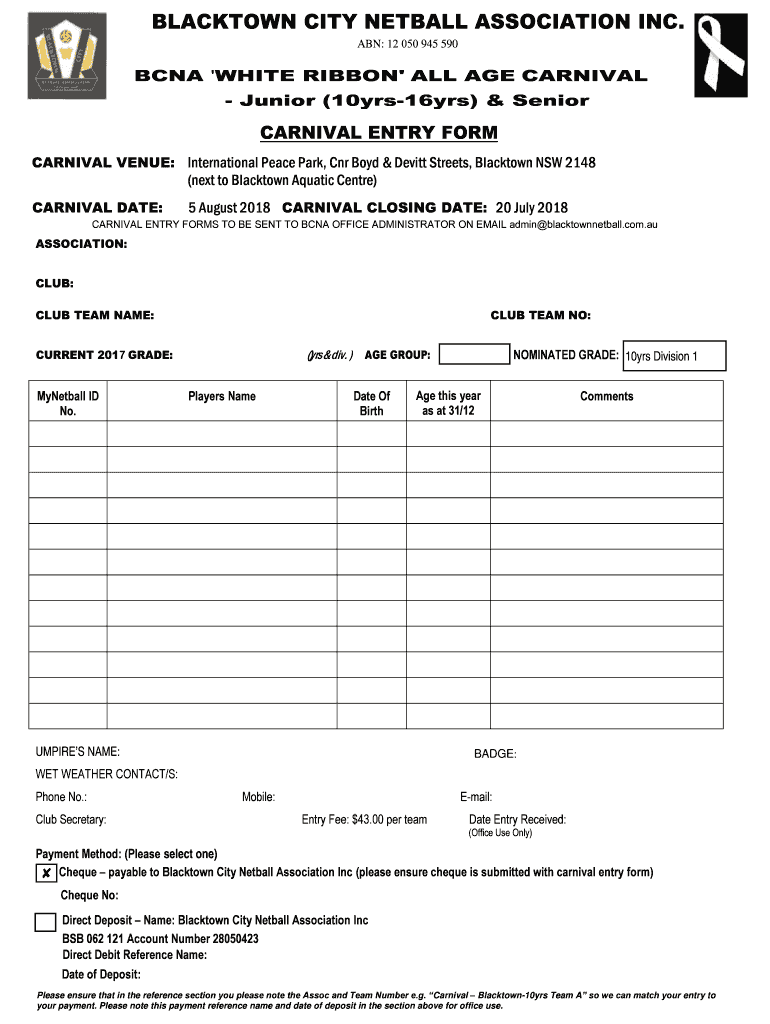 BLACKTOWN CITY NETBALL ASSOCIATION INC.

ABN: 12 050 945 590

BCNA 'WHITE RIBBON' ALL AGE CARNIVAL

- Junior (10yrs-16yrs) & Senior

CARNIVAL ENTRY FORM

CARNIVAL VENUE: International Peace Park, Cnr Boyd & Devitt Streets, Blacktown NSW 2148 (next to Blacktown Aquatic Centre)

CARNIVAL DATE: 5 August 2018 CARNIVAL CLOSING DATE: 20 July 2018

CARNIVAL ENTRY FORMS TO BE SENT TO BCNA OFFICE ADMINISTRATOR ON EMAIL admin@blacktownnetball.com.au

ASSOCIATION:

CLUB:

CLUB TEAM NAME: CLUB TEAM NO:

CURRENT 2017 GRADE: (yrs&div.) AGE GROUP: NOMINATED GRADE: 10yrs Division 1

| MyNetball ID No. | Players Name | Date Of Birth | Age this year as at 31/12 | Comments |
|---|---|---|---|---|
| | | | | |
| | | | | |
| | | | | |
| | | | | |
| | | | | |
| | | | | |
| | | | | |
| | | | | |
| | | | | |
| | | | | |
| | | | | |
| | | | | |

UMPIRE'S NAME: BADGE:

WET WEATHER CONTACT/S:

Phone No.: Mobile: E-mail:

Club Secretary: Entry Fee: $43.00 per team Date Entry Received: (Office Use Only)

Payment Method: (Please select one)

✗ Cheque – payable to Blacktown City Netball Association Inc (please ensure cheque is submitted with carnival entry form)

Cheque No:

Direct Deposit – Name: Blacktown City Netball Association Inc
BSB 062 121 Account Number 28050423
Direct Debit Reference Name:
Date of Deposit:

Please ensure that in the reference section you please note the Assoc and Team Number e.g. "Carnival – Blacktown-10yrs Team A" so we can match your entry to your payment. Please note this payment reference name and date of deposit in the section above for office use.